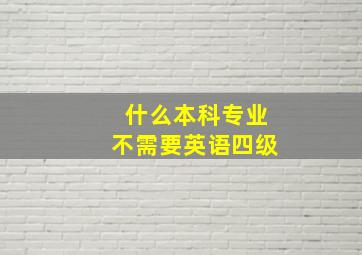 什么本科专业
不需要英语四级